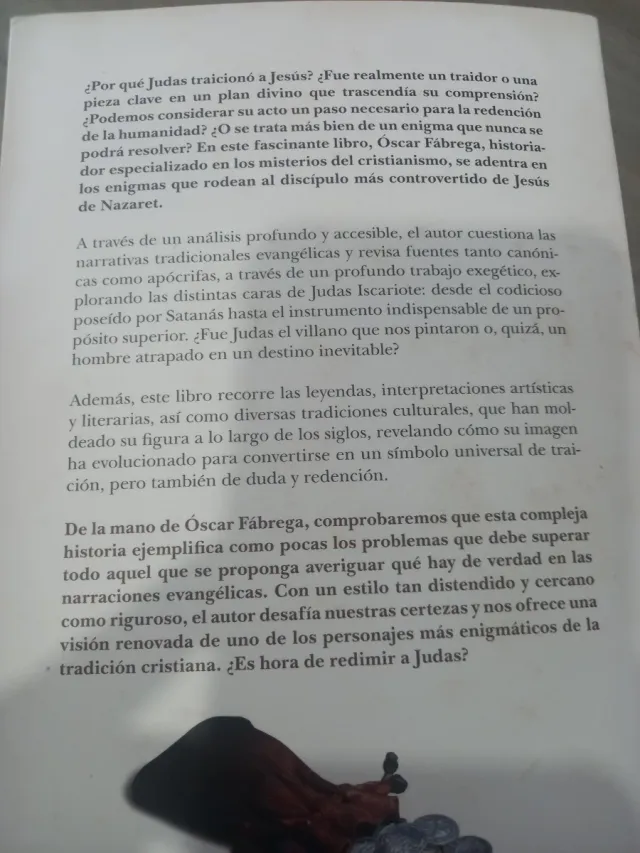 ¿Por qué Judas traicionó a Jesús? ¿Fue realmente un traidor o una pieza clave en un plan divino que trascendía su comprensión? ¿Podemos considerar su acto un paso necesario para la redención de la humanidad? ¿O se trata más bien de un enigma que nunca se podrá resolver? En este fascinante libro, Óscar Fábrega, historiador especializado en los misterios del cristianismo, se adentra en los enigmas que rodean al discípulo más controvertido de Jesús de Nazaret.

A través de un análisis profundo y accesible, el autor cuestiona las narrativas tradicionales evangélicas y revisa fuentes tanto canónicas como apócrifas, a través de un profundo trabajo exegético, explorando las distintas caras de Judas Iscariote: desde el codicioso poseído por Satanás hasta el instrumento indispensable de un propósito superior. ¿Fue Judas el villano que nos pintaron o, quizá, un hombre atrapado en un destino inevitable?

Además, este libro recorre las leyendas, interpretaciones artísticas y literarias, así como diversas tradiciones culturales, que han moldeado su figura a lo largo de los siglos, revelando cómo su imagen ha evolucionado para convertirse en un símbolo universal de traición, pero también de duda y redención.

De la mano de Óscar Fábrega, comprobaremos que esta compleja historia ejemplifica como pocas los problemas que debe superar todo aquel que se proponga averiguar qué hay de verdad en las narraciones evangélicas. Con un estilo tan distendido y cercano como riguroso, el autor desafía nuestras certezas y nos ofrece una visión renovada de uno de los personajes más enigmáticos de la tradición cristiana. ¿Es hora de redimir a Judas?